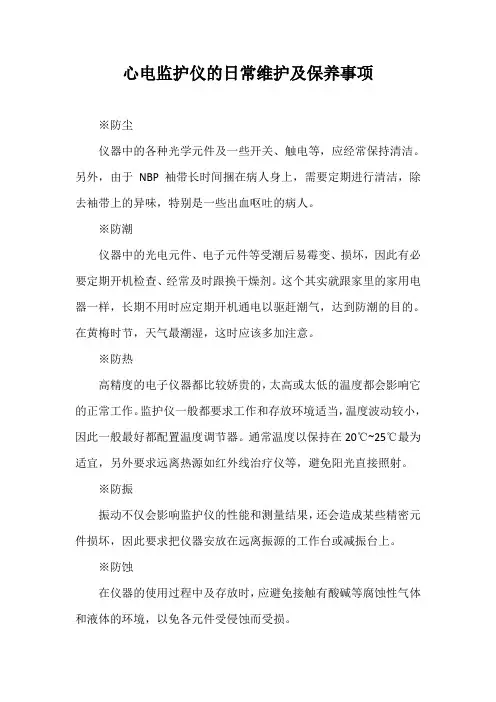 心电监护仪的日常维护及保养事项

※防尘

仪器中的各种光学元件及一些开关、触电等，应经常保持清洁。另外，由于 NBP 袖带长时间捆在病人身上，需要定期进行清洁，除去袖带上的异味，特别是一些出血呕吐的病人。

※防潮

仪器中的光电元件、电子元件等受潮后易霉变、损坏，因此有必要定期开机检查、经常及时跟换干燥剂。这个其实就跟家里的家用电器一样，长期不用时应定期开机通电以驱赶潮气，达到防潮的目的。在黄梅时节，天气最潮湿，这时应该多加注意。

※防热

高精度的电子仪器都比较娇贵的，太高或太低的温度都会影响它的正常工作。监护仪一般都要求工作和存放环境适当，温度波动较小，因此一般最好都配置温度调节器。通常温度以保持在 20℃~25℃最为适宜，另外要求远离热源如红外线治疗仪等，避免阳光直接照射。

※防振

振动不仅会影响监护仪的性能和测量结果，还会造成某些精密元件损坏，因此要求把仪器安放在远离振源的工作台或减振台上。

※防蚀

在仪器的使用过程中及存放时，应避免接触有酸碱等腐蚀性气体和液体的环境，以免各元件受侵蚀而受损。